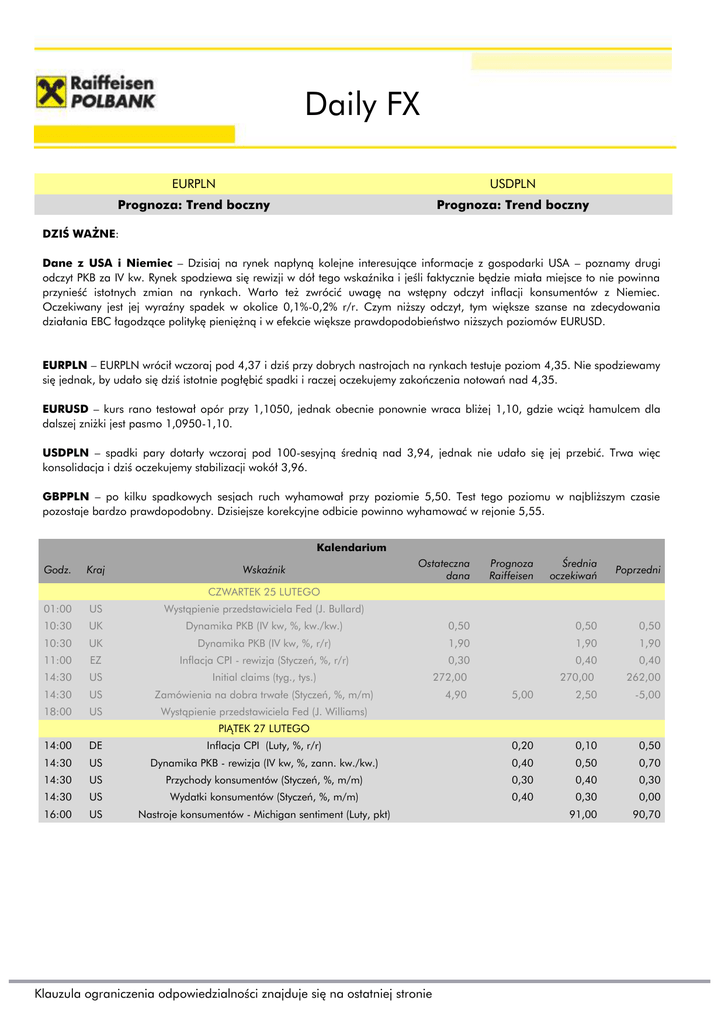 Raiffeisen POLBANK

Daily FX

| EURPLN | USDPLN |
|---|---|
| Prognoza: Trend boczny | Prognoza: Trend boczny |

DZIŚ WAŻNE:

Dane z USA i Niemiec – Dzisiaj na rynek napłyną kolejne interesujące informacje z gospodarki USA – poznamy drugi odczyt PKB za IV kw. Rynek spodziewa się rewizji w dół tego wskaźnika i jeśli faktycznie będzie miała miejsce to nie powinna przynieść istotnych zmian na rynkach. Warto też zwrócić uwagę na wstępny odczyt inflacji konsumentów z Niemiec. Oczekiwany jest jej wyraźny spadek w okolice 0,1%-0,2% r/r. Czym niższy odczyt, tym większe szanse na zdecydowania działania EBC łagodzące politykę pieniężną i w efekcie większe prawdopodobieństwo niższych poziomów EURUSD.

EURPLN – EURPLN wrócił wczoraj pod 4,37 i dziś przy dobrych nastrojach na rynkach testuje poziom 4,35. Nie spodziewamy się jednak, by udało się dziś istotnie pogłębić spadki i raczej oczekujemy zakończenia notowań nad 4,35.

EURUSD – kurs rano testował opór przy 1,1050, jednak obecnie ponownie wraca bliżej 1,10, gdzie wciąż hamulcem dla dalszej zniżki jest pasmo 1,0950-1,10.

USDPLN – spadki pary dotarły wczoraj pod 100-sesyjną średnią nad 3,94, jednak nie udało się jej przebić. Trwa więc konsolidacja i dziś oczekujemy stabilizacji wokół 3,96.

GBPPLN – po kilku spadkowych sesjach ruch wyhamował przy poziomie 5,50. Test tego poziomu w najbliższym czasie pozostaje bardzo prawdopodobny. Dzisiejsze korekcyjne odbicie powinno wyhamować w rejonie 5,55.

Kalendarium

| Godz. | Kraj | Wskaźnik | Ostateczna dana | Prognoza Raiffeisen | Średnia oczekiwań | Poprzedni |
|---|---|---|---|---|---|---|
| | | CZWARTEK 25 LUTEGO | | | | |
| 01:00 | US | Wystąpienie przedstawiciela Fed (J. Bullard) | | | | |
| 10:30 | UK | Dynamika PKB (IV kw, %, kw./kw.) | 0,50 | | 0,50 | 0,50 |
| 10:30 | UK | Dynamika PKB (IV kw, %, r/r) | 1,90 | | 1,90 | 1,90 |
| 11:00 | EZ | Inflacja CPI - rewizja (Styczeń, %, r/r) | 0,30 | | 0,40 | 0,40 |
| 14:30 | US | Initial claims (tyg., tys.) | 272,00 | | 270,00 | 262,00 |
| 14:30 | US | Zamówienia na dobra trwałe (Styczeń, %, m/m) | 4,90 | 5,00 | 2,50 | -5,00 |
| 18:00 | US | Wystąpienie przedstawiciela Fed (J. Williams) | | | | |
| | | PIĄTEK 27 LUTEGO | | | | |
| 14:00 | DE | Inflacja CPI (Luty, %, r/r) | | 0,20 | 0,10 | 0,50 |
| 14:30 | US | Dynamika PKB - rewizja (IV kw, %, zann. kw./kw.) | | 0,40 | 0,50 | 0,70 |
| 14:30 | US | Przychody konsumentów (Styczeń, %, m/m) | | 0,30 | 0,40 | 0,30 |
| 14:30 | US | Wydatki konsumentów (Styczeń, %, m/m) | | 0,40 | 0,30 | 0,00 |
| 16:00 | US | Nastroje konsumentów - Michigan sentiment (Luty, pkt) | | | 91,00 | 90,70 |

Klauzula ograniczenia odpowiedzialności znajduje się na ostatniej stronie